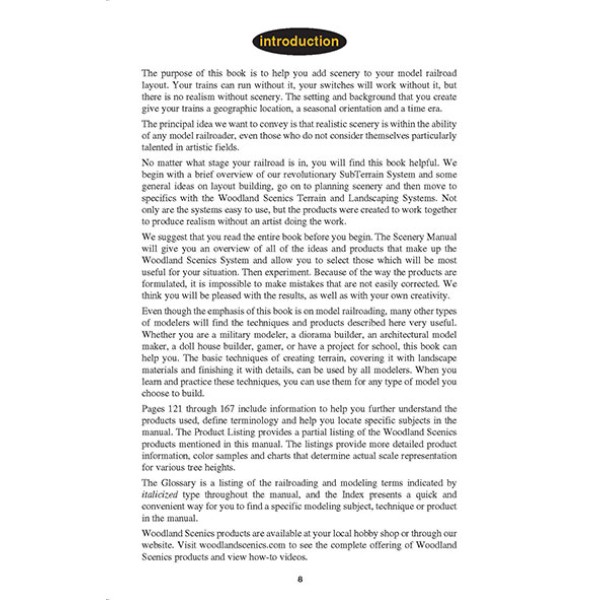 introduction

The purpose of this book is to help you add scenery to your model railroad layout. Your trains can run without it, your switches will work without it, but there is no realism without scenery. The setting and background that you create give your trains a geographic location, a seasonal orientation and a time era.

The principal idea we want to convey is that realistic scenery is within the ability of any model railroader, even those who do not consider themselves particularly talented in artistic fields.

No matter what stage your railroad is in, you will find this book helpful. We begin with a brief overview of our revolutionary SubTerrain System and some general ideas on layout building, go on to planning scenery and then move to specifics with the Woodland Scenics Terrain and Landscaping Systems. Not only are the systems easy to use, but the products were created to work together to produce realism without an artist doing the work.

We suggest that you read the entire book before you begin. The Scenery Manual will give you an overview of all of the ideas and products that make up the Woodland Scenics System and allow you to select those which will be most useful for your situation. Then experiment. Because of the way the products are formulated, it is impossible to make mistakes that are not easily corrected. We think you will be pleased with the results, as well as with your own creativity.

Even though the emphasis of this book is on model railroading, many other types of modelers will find the techniques and products described here very useful. Whether you are a military modeler, a diorama builder, an architectural model maker, a doll house builder, gamer, or have a project for school, this book can help you. The basic techniques of creating terrain, covering it with landscape materials and finishing it with details, can be used by all modelers. When you learn and practice these techniques, you can use them for any type of model you choose to build.

Pages 121 through 167 include information to help you further understand the products used, define terminology and help you locate specific subjects in the manual. The Product Listing provides a partial listing of the Woodland Scenics products mentioned in this manual. The listings provide more detailed product information, color samples and charts that determine actual scale representation for various tree heights.

The Glossary is a listing of the railroading and modeling terms indicated by italicized type throughout the manual, and the Index presents a quick and convenient way for you to find a specific modeling subject, technique or product in the manual.

Woodland Scenics products are available at your local hobby shop or through our website. Visit woodlandscenics.com to see the complete offering of Woodland Scenics products and view how-to videos.

8